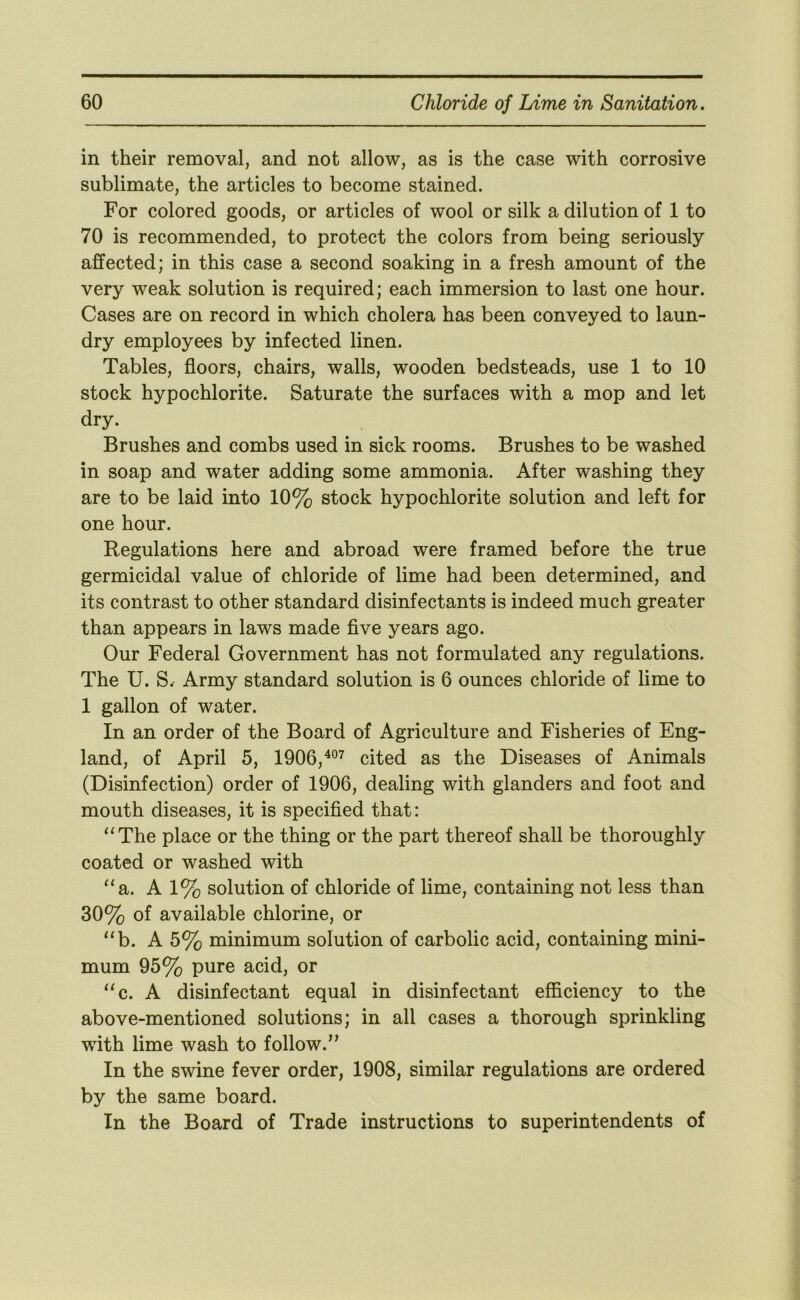 60 Chloride of Lime in Sanitation.

in their removal, and not allow, as is the case with corrosive sublimate, the articles to become stained.

For colored goods, or articles of wool or silk a dilution of 1 to 70 is recommended, to protect the colors from being seriously affected; in this case a second soaking in a fresh amount of the very weak solution is required; each immersion to last one hour. Cases are on record in which cholera has been conveyed to laundry employees by infected linen.

Tables, floors, chairs, walls, wooden bedsteads, use 1 to 10 stock hypochlorite. Saturate the surfaces with a mop and let dry.

Brushes and combs used in sick rooms. Brushes to be washed in soap and water adding some ammonia. After washing they are to be laid into 10% stock hypochlorite solution and left for one hour.

Regulations here and abroad were framed before the true germicidal value of chloride of lime had been determined, and its contrast to other standard disinfectants is indeed much greater than appears in laws made five years ago.

Our Federal Government has not formulated any regulations. The U. S. Army standard solution is 6 ounces chloride of lime to 1 gallon of water.

In an order of the Board of Agriculture and Fisheries of England, of April 5, 1906,$^{407}$ cited as the Diseases of Animals (Disinfection) order of 1906, dealing with glanders and foot and mouth diseases, it is specified that:

"The place or the thing or the part thereof shall be thoroughly coated or washed with

"a. A 1% solution of chloride of lime, containing not less than 30% of available chlorine, or

"b. A 5% minimum solution of carbolic acid, containing minimum 95% pure acid, or

"c. A disinfectant equal in disinfectant efficiency to the above-mentioned solutions; in all cases a thorough sprinkling with lime wash to follow."

In the swine fever order, 1908, similar regulations are ordered by the same board.

In the Board of Trade instructions to superintendents of